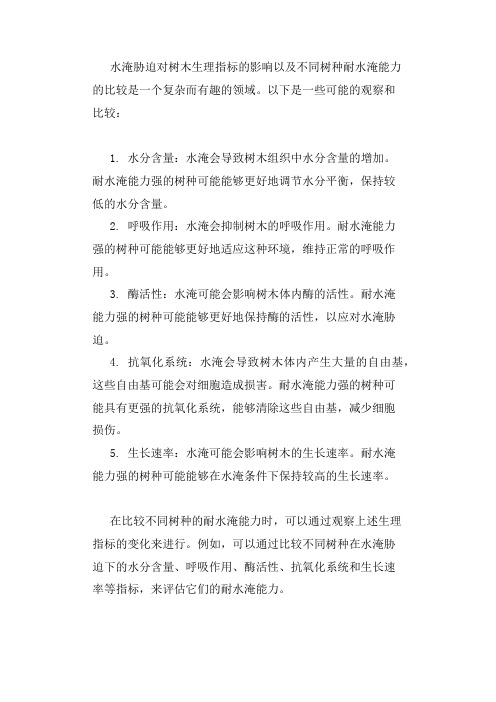 水淹胁迫对树木生理指标的影响以及不同树种耐水淹能力的比较是一个复杂而有趣的领域。以下是一些可能的观察和比较：

1. 水分含量：水淹会导致树木组织中水分含量的增加。耐水淹能力强的树种可能能够更好地调节水分平衡，保持较低的水分含量。

2. 呼吸作用：水淹会抑制树木的呼吸作用。耐水淹能力强的树种可能能够更好地适应这种环境，维持正常的呼吸作用。

3. 酶活性：水淹可能会影响树木体内酶的活性。耐水淹能力强的树种可能能够更好地保持酶的活性，以应对水淹胁迫。

4. 抗氧化系统：水淹会导致树木体内产生大量的自由基，这些自由基可能会对细胞造成损害。耐水淹能力强的树种可能具有更强的抗氧化系统，能够清除这些自由基，减少细胞损伤。

5. 生长速率：水淹可能会影响树木的生长速率。耐水淹能力强的树种可能能够在水淹条件下保持较高的生长速率。

在比较不同树种的耐水淹能力时，可以通过观察上述生理指标的变化来进行。例如，可以通过比较不同树种在水淹胁迫下的水分含量、呼吸作用、酶活性、抗氧化系统和生长速率等指标，来评估它们的耐水淹能力。